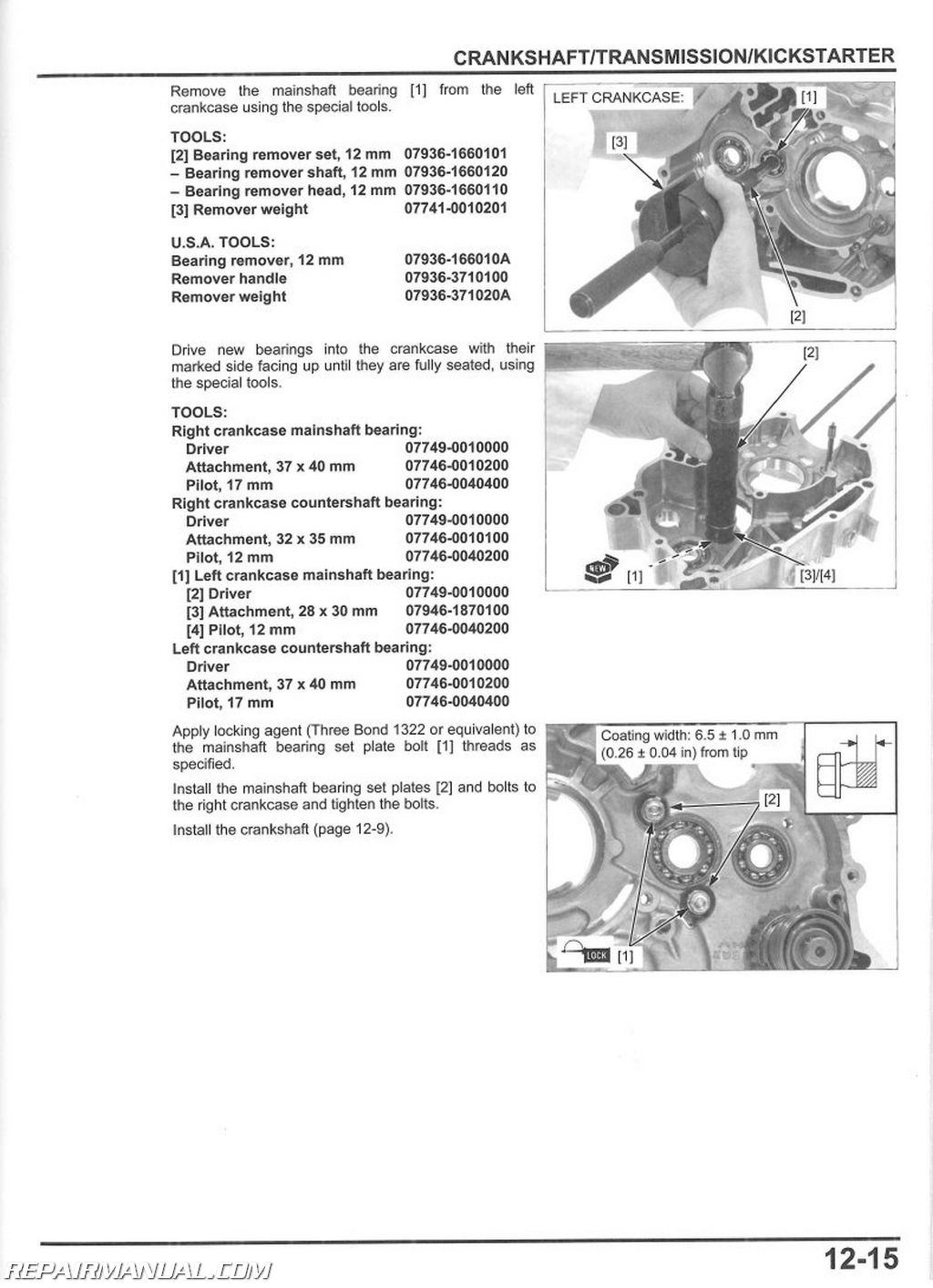 CRANKSHAFT/TRANSMISSION/KICKSTARTER

Remove the mainshaft bearing [1] from the left crankcase using the special tools.

TOOLS:
[2] Bearing remover set, 12 mm 07936-1660101
– Bearing remover shaft, 12 mm 07936-1660120
– Bearing remover head, 12 mm 07936-1660110
[3] Remover weight 07741-0010201

U.S.A. TOOLS:
Bearing remover, 12 mm 07936-166010A
Remover handle 07936-3710100
Remover weight 07936-371020A

LEFT CRANKCASE: [1]
[3]
[2]

Drive new bearings into the crankcase with their marked side facing up until they are fully seated, using the special tools.

TOOLS:
Right crankcase mainshaft bearing:
Driver 07749-0010000
Attachment, 37 x 40 mm 07746-0010200
Pilot, 17 mm 07746-0040400
Right crankcase countershaft bearing:
Driver 07749-0010000
Attachment, 32 x 35 mm 07746-0010100
Pilot, 12 mm 07746-0040200
[1] Left crankcase mainshaft bearing:
[2] Driver 07749-0010000
[3] Attachment, 28 x 30 mm 07946-1870100
[4] Pilot, 12 mm 07746-0040200
Left crankcase countershaft bearing:
Driver 07749-0010000
Attachment, 37 x 40 mm 07746-0010200
Pilot, 17 mm 07746-0040400

[2]
NEW [1]
[3]/[4]

Apply locking agent (Three Bond 1322 or equivalent) to the mainshaft bearing set plate bolt [1] threads as specified.

Install the mainshaft bearing set plates [2] and bolts to the right crankcase and tighten the bolts.

Install the crankshaft (page 12-9).

Coating width: 6.5 ± 1.0 mm (0.26 ± 0.04 in) from tip
[2]
LOCK [1]

REPAIRMANUAL.COM
12-15